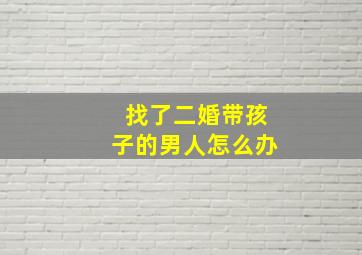 找了二婚带孩子的男人怎么办